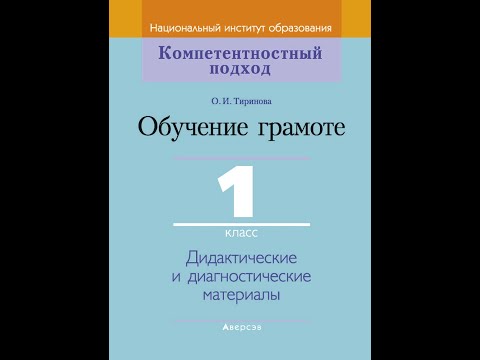 Национальный институт образования

Компетентностный подход

О. И. Тиринова

Обучение грамоте

1

класс

Дидактические и диагностические материалы

Аверсэв